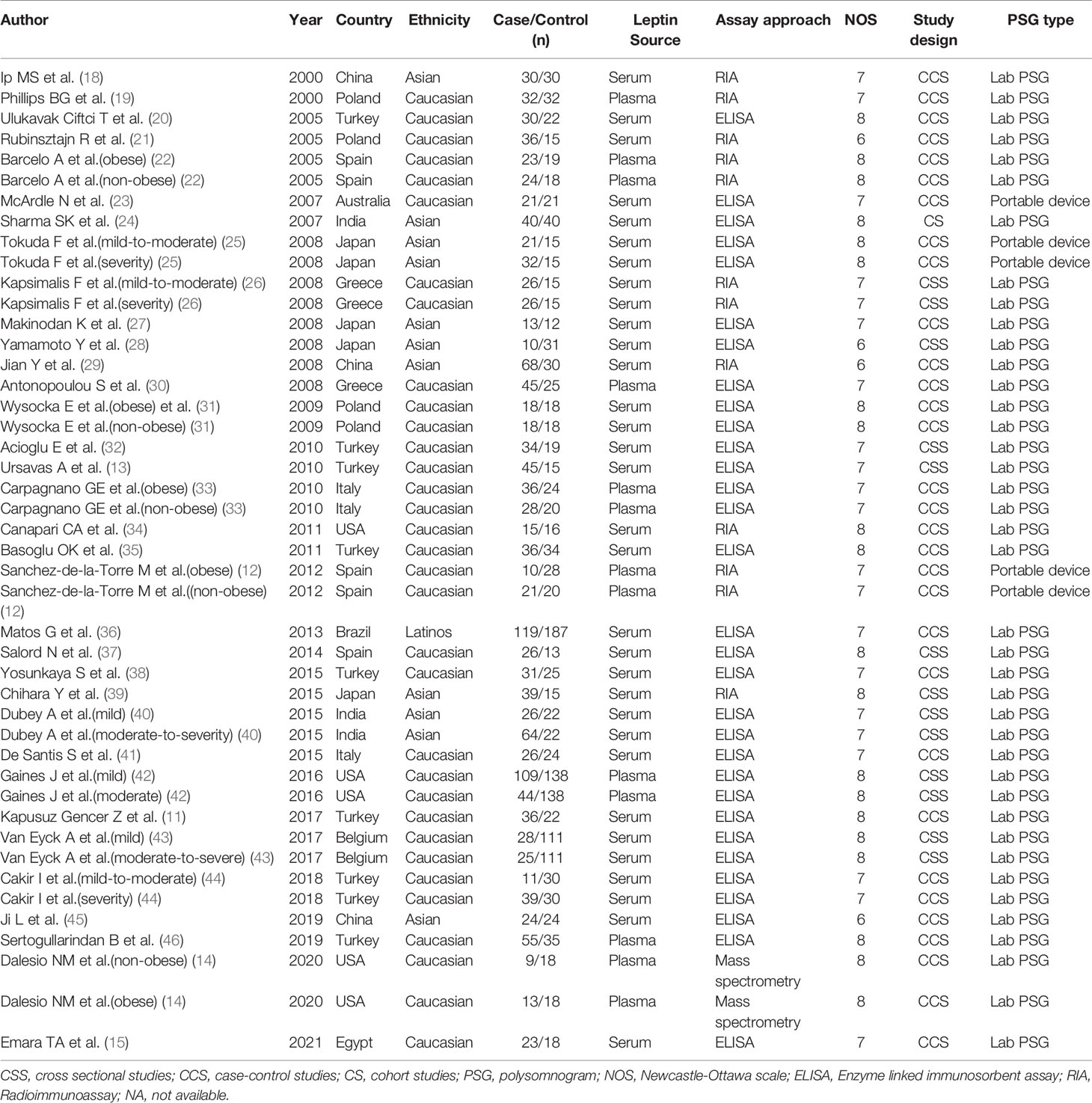 | Author | Year | Country | Ethnicity | Case/Control (n) | Leptin Source | Assay approach | NOS | Study design | PSG type |
|---|---|---|---|---|---|---|---|---|---|
| Ip MS et al. (18) | 2000 | China | Asian | 30/30 | Serum | RIA | 7 | CCS | Lab PSG |
| Phillips BG et al. (19) | 2000 | Poland | Caucasian | 32/32 | Plasma | RIA | 7 | CCS | Lab PSG |
| Ulukavak Ciftci T et al. (20) | 2005 | Turkey | Caucasian | 30/22 | Serum | ELISA | 8 | CCS | Lab PSG |
| Rubinsztajn R et al. (21) | 2005 | Poland | Caucasian | 36/15 | Serum | RIA | 6 | CCS | Lab PSG |
| Barcelo A et al.(obese) (22) | 2005 | Spain | Caucasian | 23/19 | Plasma | RIA | 8 | CCS | Lab PSG |
| Barcelo A et al.(non-obese) (22) | 2005 | Spain | Caucasian | 24/18 | Plasma | RIA | 8 | CCS | Lab PSG |
| McArdle N et al. (23) | 2007 | Australia | Caucasian | 21/21 | Serum | ELISA | 7 | CCS | Portable device |
| Sharma SK et al. (24) | 2007 | India | Asian | 40/40 | Serum | ELISA | 8 | CS | Lab PSG |
| Tokuda F et al.(mild-to-moderate) (25) | 2008 | Japan | Asian | 21/15 | Serum | ELISA | 8 | CCS | Portable device |
| Tokuda F et al.(severity) (25) | 2008 | Japan | Asian | 32/15 | Serum | ELISA | 8 | CCS | Portable device |
| Kapsimalis F et al.(mild-to-moderate) (26) | 2008 | Greece | Caucasian | 26/15 | Serum | RIA | 7 | CSS | Lab PSG |
| Kapsimalis F et al.(severity) (26) | 2008 | Greece | Caucasian | 26/15 | Serum | RIA | 7 | CSS | Lab PSG |
| Makinodan K et al. (27) | 2008 | Japan | Asian | 13/12 | Serum | ELISA | 7 | CCS | Lab PSG |
| Yamamoto Y et al. (28) | 2008 | Japan | Asian | 10/31 | Serum | ELISA | 6 | CSS | Lab PSG |
| Jian Y et al. (29) | 2008 | China | Asian | 68/30 | Serum | RIA | 6 | CCS | Lab PSG |
| Antonopoulou S et al. (30) | 2008 | Greece | Caucasian | 45/25 | Plasma | ELISA | 7 | CCS | Lab PSG |
| Wysocka E et al.(obese) et al. (31) | 2009 | Poland | Caucasian | 18/18 | Serum | ELISA | 8 | CCS | Lab PSG |
| Wysocka E et al.(non-obese) (31) | 2009 | Poland | Caucasian | 18/18 | Serum | ELISA | 8 | CCS | Lab PSG |
| Acioglu E et al. (32) | 2010 | Turkey | Caucasian | 34/19 | Serum | ELISA | 7 | CSS | Lab PSG |
| Ursavas A et al. (13) | 2010 | Turkey | Caucasian | 45/15 | Serum | ELISA | 7 | CSS | Lab PSG |
| Carpagnano GE et al.(obese) (33) | 2010 | Italy | Caucasian | 36/24 | Plasma | ELISA | 7 | CCS | Lab PSG |
| Carpagnano GE et al.(non-obese) (33) | 2010 | Italy | Caucasian | 28/20 | Plasma | ELISA | 7 | CCS | Lab PSG |
| Canapari CA et al. (34) | 2011 | USA | Caucasian | 15/16 | Serum | RIA | 8 | CCS | Lab PSG |
| Basoglu OK et al. (35) | 2011 | Turkey | Caucasian | 36/34 | Serum | ELISA | 8 | CCS | Lab PSG |
| Sanchez-de-la-Torre M et al.(obese) (12) | 2012 | Spain | Caucasian | 10/28 | Plasma | RIA | 7 | CCS | Portable device |
| Sanchez-de-la-Torre M et al.((non-obese) (12) | 2012 | Spain | Caucasian | 21/20 | Plasma | RIA | 7 | CCS | Portable device |
| Matos G et al. (36) | 2013 | Brazil | Latinos | 119/187 | Serum | ELISA | 7 | CCS | Lab PSG |
| Salord N et al. (37) | 2014 | Spain | Caucasian | 26/13 | Serum | ELISA | 8 | CSS | Lab PSG |
| Yosunkaya S et al. (38) | 2015 | Turkey | Caucasian | 31/25 | Serum | ELISA | 7 | CCS | Lab PSG |
| Chihara Y et al. (39) | 2015 | Japan | Asian | 39/15 | Serum | RIA | 8 | CSS | Lab PSG |
| Dubey A et al.(mild) (40) | 2015 | India | Asian | 26/22 | Serum | ELISA | 7 | CSS | Lab PSG |
| Dubey A et al.(moderate-to-severity) (40) | 2015 | India | Asian | 64/22 | Serum | ELISA | 7 | CSS | Lab PSG |
| De Santis S et al. (41) | 2015 | Italy | Caucasian | 26/24 | Serum | ELISA | 7 | CCS | Lab PSG |
| Gaines J et al.(mild) (42) | 2016 | USA | Caucasian | 109/138 | Plasma | ELISA | 8 | CSS | Lab PSG |
| Gaines J et al.(moderate) (42) | 2016 | USA | Caucasian | 44/138 | Plasma | ELISA | 8 | CSS | Lab PSG |
| Kapusuz Gencer Z et al. (11) | 2017 | Turkey | Caucasian | 36/22 | Serum | ELISA | 8 | CCS | Lab PSG |
| Van Eyck A et al.(mild) (43) | 2017 | Belgium | Caucasian | 28/111 | Serum | ELISA | 8 | CSS | Lab PSG |
| Van Eyck A et al.(moderate-to-severe) (43) | 2017 | Belgium | Caucasian | 25/111 | Serum | ELISA | 8 | CSS | Lab PSG |
| Cakir I et al.(mild-to-moderate) (44) | 2018 | Turkey | Caucasian | 11/30 | Serum | ELISA | 7 | CCS | Lab PSG |
| Cakir I et al.(severity) (44) | 2018 | Turkey | Caucasian | 39/30 | Serum | ELISA | 7 | CCS | Lab PSG |
| Ji L et al. (45) | 2019 | China | Asian | 24/24 | Serum | ELISA | 6 | CCS | Lab PSG |
| Sertogullarindan B et al. (46) | 2019 | Turkey | Caucasian | 55/35 | Plasma | ELISA | 8 | CCS | Lab PSG |
| Dalesio NM et al.(non-obese) (14) | 2020 | USA | Caucasian | 9/18 | Plasma | Mass spectrometry | 8 | CCS | Lab PSG |
| Dalesio NM et al.(obese) (14) | 2020 | USA | Caucasian | 13/18 | Plasma | Mass spectrometry | 8 | CCS | Lab PSG |
| Emara TA et al. (15) | 2021 | Egypt | Caucasian | 23/18 | Serum | ELISA | 7 | CCS | Lab PSG |

CSS, cross sectional studies; CCS, case-control studies; CS, cohort studies; PSG, polysomnogram; NOS, Newcastle-Ottawa scale; ELISA, Enzyme linked immunosorbent assay; RIA, Radioimmunoassay; NA, not available.